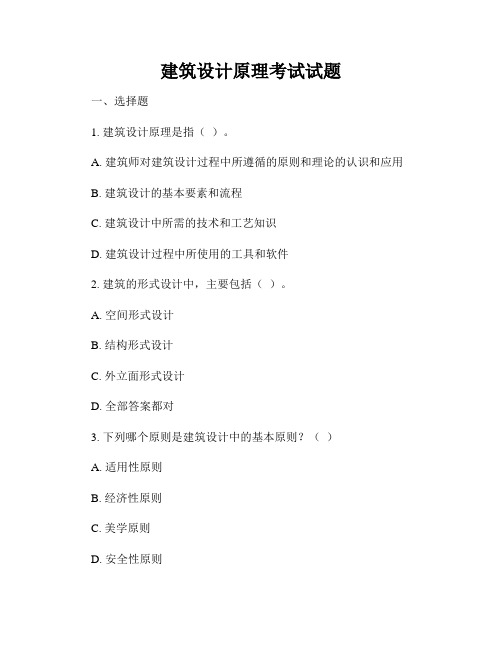 建筑设计原理考试试题

一、选择题

1. 建筑设计原理是指（ ）。

A. 建筑师对建筑设计过程中所遵循的原则和理论的认识和应用

B. 建筑设计的基本要素和流程

C. 建筑设计中所需的技术和工艺知识

D. 建筑设计过程中所使用的工具和软件

2. 建筑的形式设计中，主要包括（ ）。

A. 空间形式设计

B. 结构形式设计

C. 外立面形式设计

D. 全部答案都对

3. 下列哪个原则是建筑设计中的基本原则？（ ）

A. 适用性原则

B. 经济性原则

C. 美学原则

D. 安全性原则